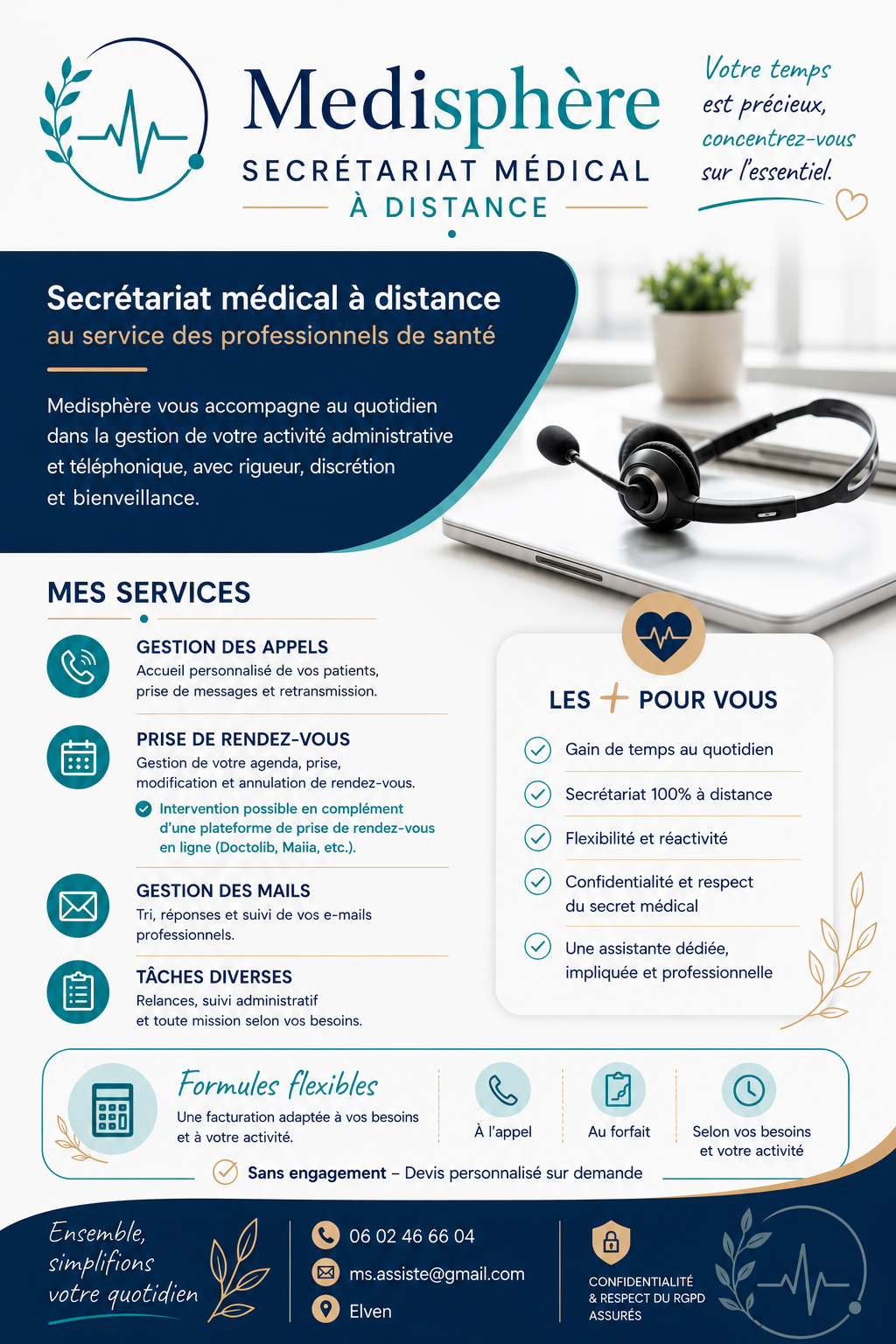 Medisphère
SECRÉTARIAT MÉDICAL
À DISTANCE

Votre temps est précieux, concentrez-vous sur l'essentiel.

Secrétariat médical à distance
au service des professionnels de santé

Medisphère vous accompagne au quotidien dans la gestion de votre activité administrative et téléphonique, avec rigueur, discrétion et bienveillance.

MES SERVICES

GESTION DES APPELS
Accueil personnalisé de vos patients, prise de messages et retransmission.

PRISE DE RENDEZ-VOUS
Gestion de votre agenda, prise, modification et annulation de rendez-vous.
Intervention possible en complément d'une plateforme de prise de rendez-vous en ligne (Doctolib, Maiia, etc.).

GESTION DES MAILS
Tri, réponses et suivi de vos e-mails professionnels.

TÂCHES DIVERSES
Relances, suivi administratif et toute mission selon vos besoins.

LES + POUR VOUS
Gain de temps au quotidien
Secrétariat 100% à distance
Flexibilité et réactivité
Confidentialité et respect du secret médical
Une assistante dédiée, impliquée et professionnelle

Formules flexibles
Une facturation adaptée à vos besoins et à votre activité.
À l'appel
Au forfait
Selon vos besoins et votre activité
Sans engagement – Devis personnalisé sur demande

Ensemble, simplifions votre quotidien
06 02 46 66 04
ms.assiste@gmail.com
Elven
CONFIDENTIALITÉ & RESPECT DU RGPD ASSURÉS